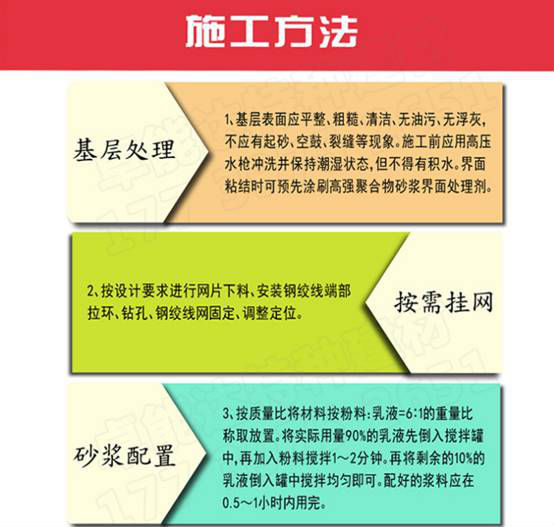 施工方法

基层处理

1、基层表面应平整、粗糙、清洁、无油污、无浮灰，不应有起砂、空鼓、裂缝等现象。施工前应用高压水枪冲洗并保持潮湿状态，但不得有积水。界面粘结时可预先涂刷高强聚合物砂浆界面处理剂。

2、按设计要求进行网片下料、安装钢绞线端部拉环、钻孔、钢绞线网固定、调整定位。

按需挂网

砂浆配置

3、按质量比将材料按粉料：乳液=6:1的重量比称取放置。将实际用量90%的乳液先倒入搅拌罐中，再加入粉料搅拌1～2分钟。再将剩余的10%的乳液倒入罐中搅拌均匀即可。配好的浆料应在0.5～1小时内用完。